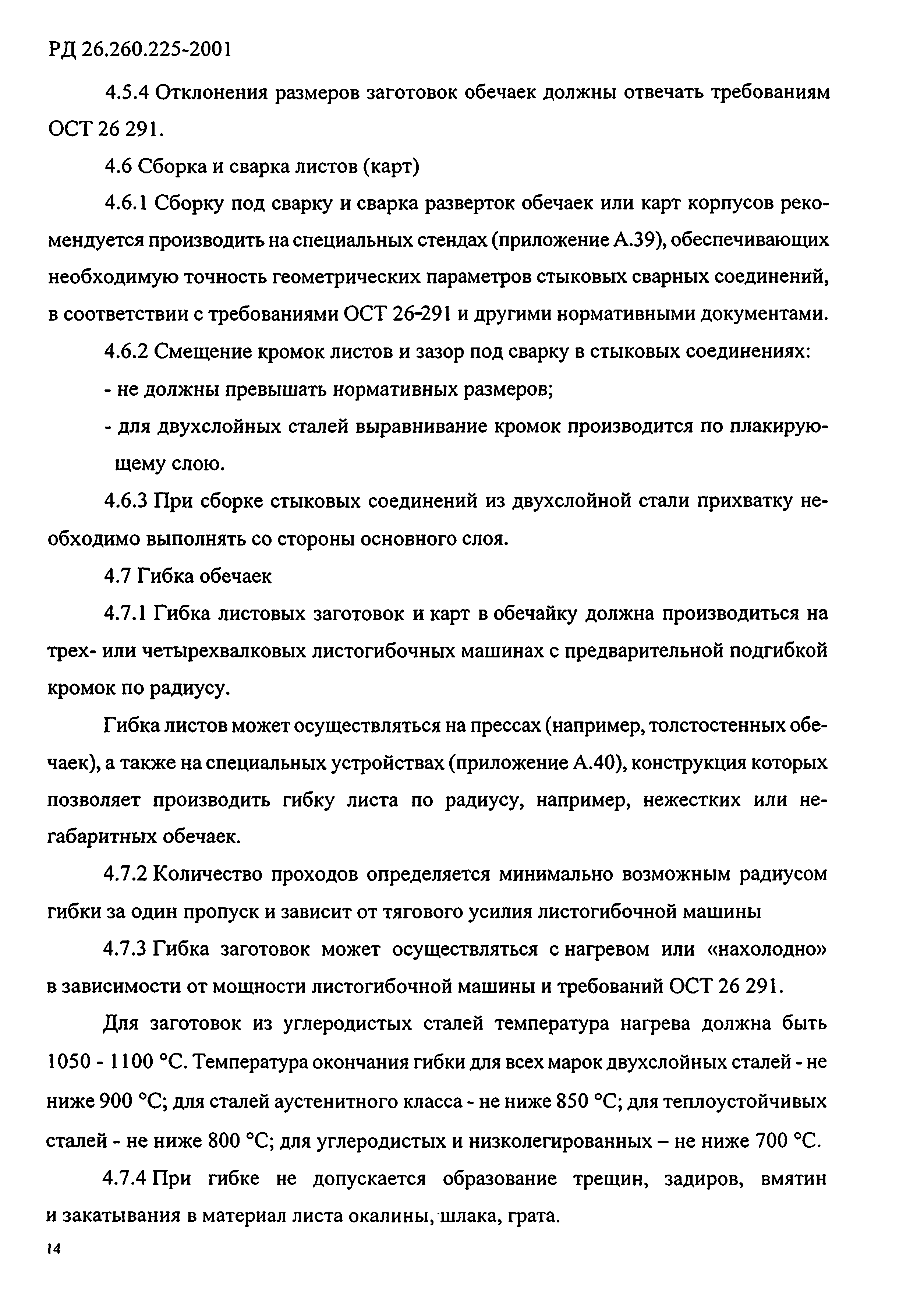 РД 26.260.225-2001

4.5.4 Отклонения размеров заготовок обечаек должны отвечать требованиям ОСТ 26 291.

4.6 Сборка и сварка листов (карт)

4.6.1 Сборку под сварку и сварка разверток обечаек или карт корпусов рекомендуется производить на специальных стендах (приложение А.39), обеспечивающих необходимую точность геометрических параметров стыковых сварных соединений, в соответствии с требованиями ОСТ 26-291 и другими нормативными документами.

4.6.2 Смещение кромок листов и зазор под сварку в стыковых соединениях:

- не должны превышать нормативных размеров;

- для двухслойных сталей выравнивание кромок производится по плакирующему слою.

4.6.3 При сборке стыковых соединений из двухслойной стали прихватку необходимо выполнять со стороны основного слоя.

4.7 Гибка обечаек

4.7.1 Гибка листовых заготовок и карт в обечайку должна производиться на трех- или четырехвалковых листогибочных машинах с предварительной подгибкой кромок по радиусу.

Гибка листов может осуществляться на прессах (например, толстостенных обечаек), а также на специальных устройствах (приложение А.40), конструкция которых позволяет производить гибку листа по радиусу, например, нежестких или негабаритных обечаек.

4.7.2 Количество проходов определяется минимально возможным радиусом гибки за один пропуск и зависит от тягового усилия листогибочной машины

4.7.3 Гибка заготовок может осуществляться с нагревом или «нахолодно» в зависимости от мощности листогибочной машины и требований ОСТ 26 291.

Для заготовок из углеродистых сталей температура нагрева должна быть 1050 - 1100 °С. Температура окончания гибки для всех марок двухслойных сталей - не ниже 900 °С; для сталей аустенитного класса - не ниже 850 °С; для теплоустойчивых сталей - не ниже 800 °С; для углеродистых и низколегированных – не ниже 700 °С.

4.7.4 При гибке не допускается образование трещин, задиров, вмятин и закатывания в материал листа окалины, шлака, грата.

14